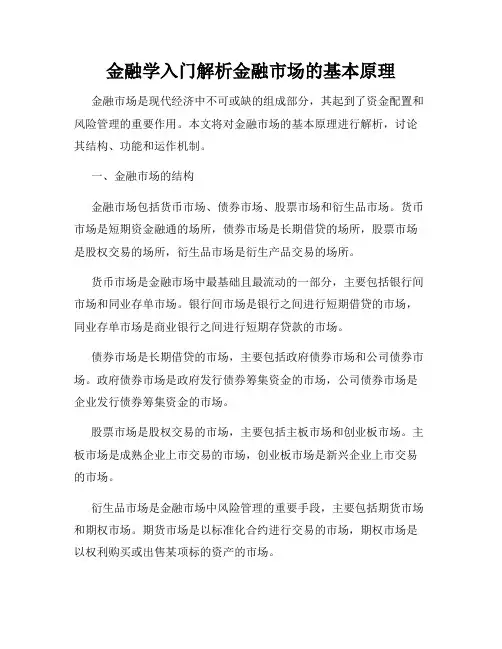 金融学入门解析金融市场的基本原理

金融市场是现代经济中不可或缺的组成部分，其起到了资金配置和风险管理的重要作用。本文将对金融市场的基本原理进行解析，讨论其结构、功能和运作机制。

一、金融市场的结构

金融市场包括货币市场、债券市场、股票市场和衍生品市场。货币市场是短期资金融通的场所，债券市场是长期借贷的场所，股票市场是股权交易的场所，衍生品市场是衍生产品交易的场所。

货币市场是金融市场中最基础且最流动的一部分，主要包括银行间市场和同业存单市场。银行间市场是银行之间进行短期借贷的市场，同业存单市场是商业银行之间进行短期存贷款的市场。

债券市场是长期借贷的市场，主要包括政府债券市场和公司债券市场。政府债券市场是政府发行债券筹集资金的市场，公司债券市场是企业发行债券筹集资金的市场。

股票市场是股权交易的市场，主要包括主板市场和创业板市场。主板市场是成熟企业上市交易的市场，创业板市场是新兴企业上市交易的市场。

衍生品市场是金融市场中风险管理的重要手段，主要包括期货市场和期权市场。期货市场是以标准化合约进行交易的市场，期权市场是以权利购买或出售某项标的资产的市场。